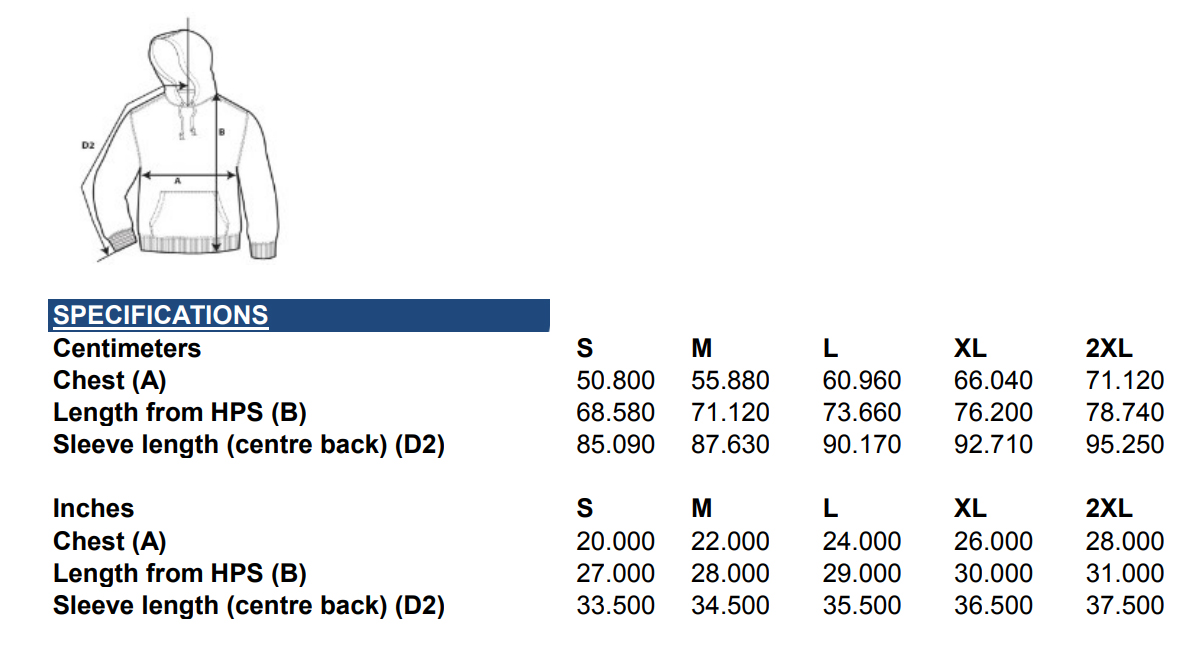 D2

B

A

SPECIFICATIONS

| Centimeters | S | M | L | XL | 2XL |
|---|---|---|---|---|---|
| Chest (A) | 50.800 | 55.880 | 60.960 | 66.040 | 71.120 |
| Length from HPS (B) | 68.580 | 71.120 | 73.660 | 76.200 | 78.740 |
| Sleeve length (centre back) (D2) | 85.090 | 87.630 | 90.170 | 92.710 | 95.250 |

| Inches | S | M | L | XL | 2XL |
|---|---|---|---|---|---|
| Chest (A) | 20.000 | 22.000 | 24.000 | 26.000 | 28.000 |
| Length from HPS (B) | 27.000 | 28.000 | 29.000 | 30.000 | 31.000 |
| Sleeve length (centre back) (D2) | 33.500 | 34.500 | 35.500 | 36.500 | 37.500 |